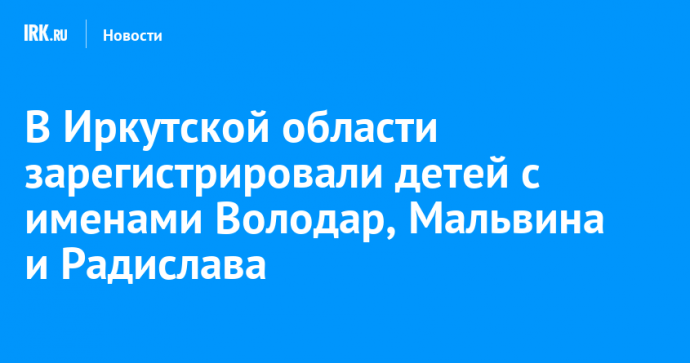 IRK.RU Новости

В Иркутской области зарегистрировали детей с именами Володар, Мальвина и Радислава